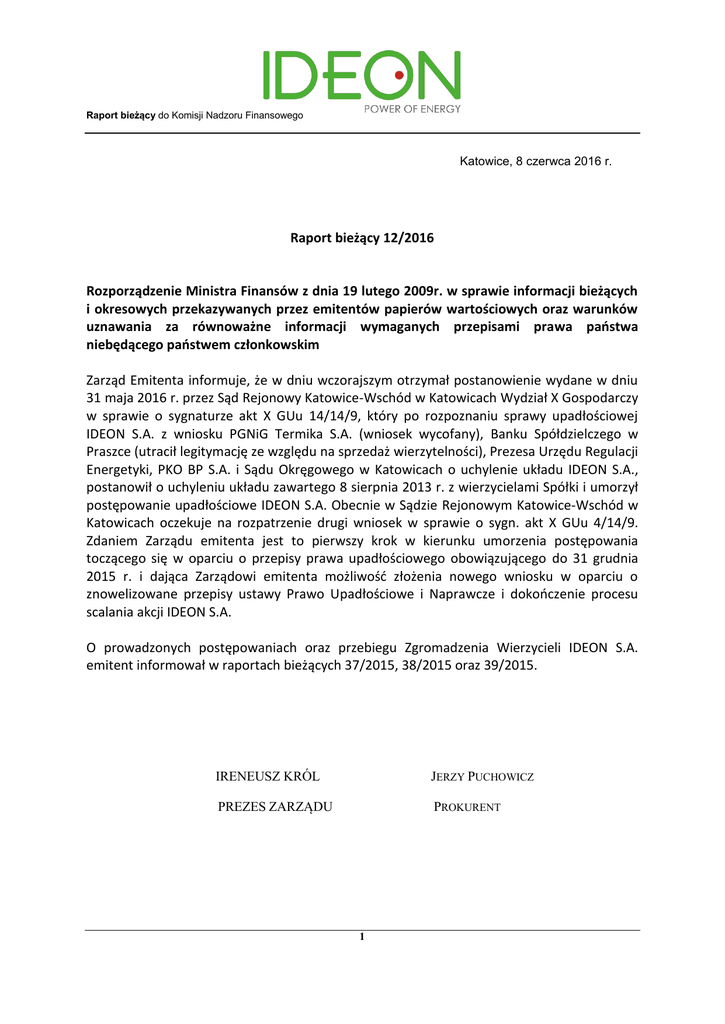 IDEON
POWER OF ENERGY

Raport bieżący do Komisji Nadzoru Finansowego

Katowice, 8 czerwca 2016 r.

Raport bieżący 12/2016

Rozporządzenie Ministra Finansów z dnia 19 lutego 2009r. w sprawie informacji bieżących i okresowych przekazywanych przez emitentów papierów wartościowych oraz warunków uznawania za równoważne informacji wymaganych przepisami prawa państwa niebędącego państwem członkowskim

Zarząd Emitenta informuje, że w dniu wczorajszym otrzymał postanowienie wydane w dniu 31 maja 2016 r. przez Sąd Rejonowy Katowice-Wschód w Katowicach Wydział X Gospodarczy w sprawie o sygnaturze akt X GUu 14/14/9, który po rozpoznaniu sprawy upadłościowej IDEON S.A. z wniosku PGNiG Termika S.A. (wniosek wycofany), Banku Spółdzielczego w Praszce (utracił legitymację ze względu na sprzedaż wierzytelności), Prezesa Urzędu Regulacji Energetyki, PKO BP S.A. i Sądu Okręgowego w Katowicach o uchylenie układu IDEON S.A., postanowił o uchyleniu układu zawartego 8 sierpnia 2013 r. z wierzycielami Spółki i umorzył postępowanie upadłościowe IDEON S.A. Obecnie w Sądzie Rejonowym Katowice-Wschód w Katowicach oczekuje na rozpatrzenie drugi wniosek w sprawie o sygn. akt X GUu 4/14/9. Zdaniem Zarządu emitenta jest to pierwszy krok w kierunku umorzenia postępowania toczącego się w oparciu o przepisy prawa upadłościowego obowiązującego do 31 grudnia 2015 r. i dająca Zarządowi emitenta możliwość złożenia nowego wniosku w oparciu o znowelizowane przepisy ustawy Prawo Upadłościowe i Naprawcze i dokończenie procesu scalania akcji IDEON S.A.

O prowadzonych postępowaniach oraz przebiegu Zgromadzenia Wierzycieli IDEON S.A. emitent informował w raportach bieżących 37/2015, 38/2015 oraz 39/2015.

IRENEUSZ KRÓL
PREZES ZARZĄDU

JERZY PUCHOWICZ
PROKURENT

1